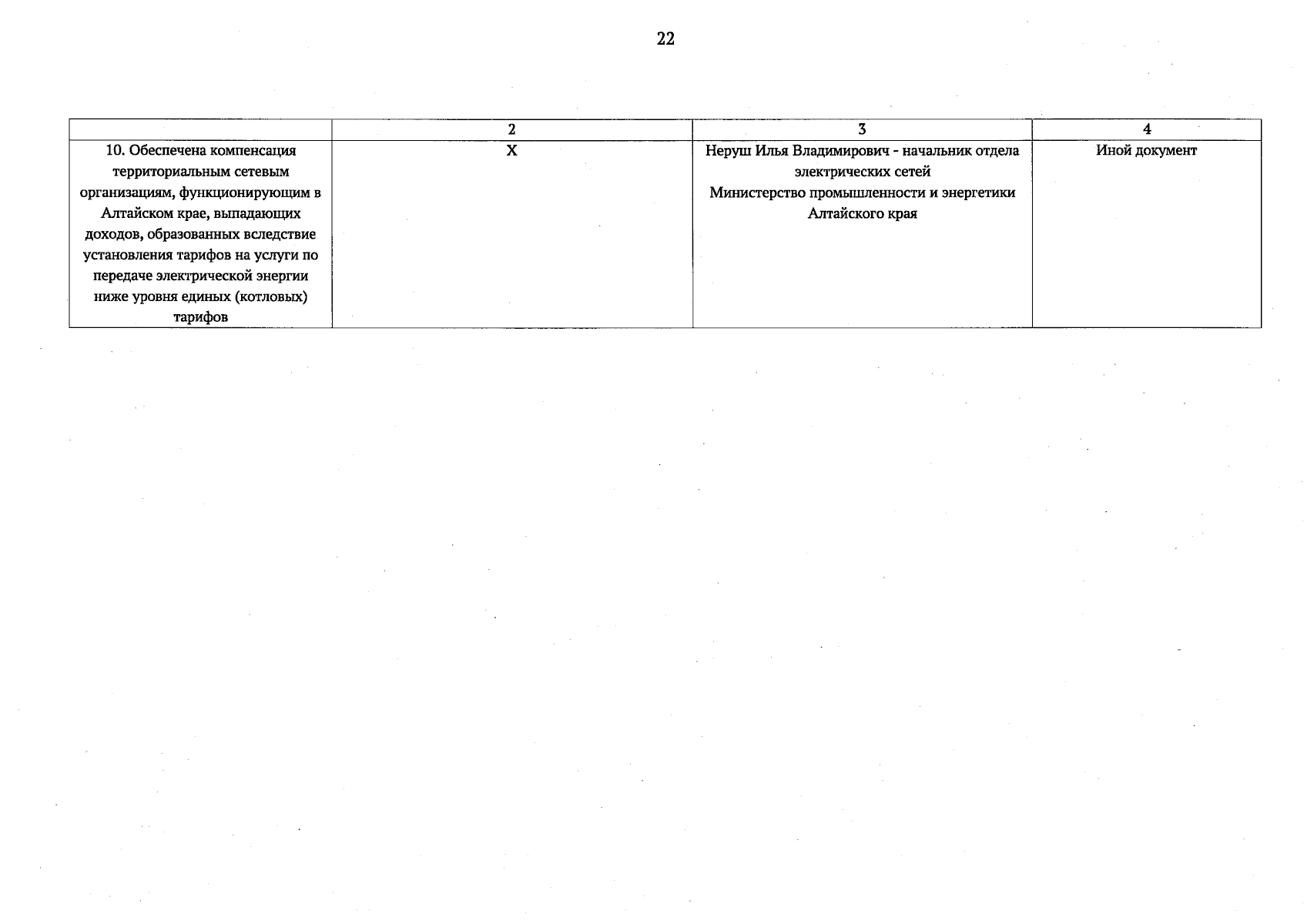 22

| | 2 | 3 | 4 |
|---|---|---|---|
| 10. Обеспечена компенсация территориальным сетевым организациям, функционирующим в Алтайском крае, выпадающих доходов, образованных вследствие установления тарифов на услуги по передаче электрической энергии ниже уровня единых (котловых) тарифов | X | Неруш Илья Владимирович - начальник отдела электрических сетей Министерство промышленности и энергетики Алтайского края | Иной документ |